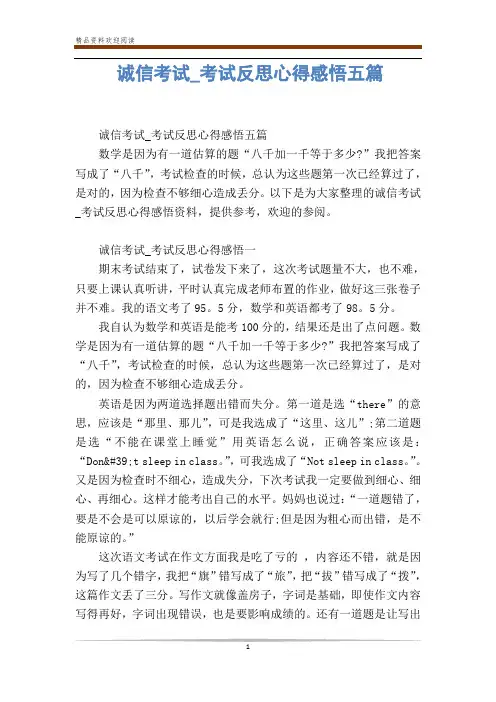 精品资料欢迎阅读

诚信考试_考试反思心得感悟五篇

诚信考试_考试反思心得感悟五篇

数学是因为有一道估算的题“八千加一千等于多少?”我把答案写成了“八千”，考试检查的时候，总认为这些题第一次已经算过了，是对的，因为检查不够细心造成丢分。以下是为大家整理的诚信考试_考试反思心得感悟资料，提供参考，欢迎的参阅。

诚信考试_考试反思心得感悟一

期末考试结束了，试卷发下来了，这次考试题量不大，也不难，只要上课认真听讲，平时认真完成老师布置的作业，做好这三张卷子并不难。我的语文考了95。5分，数学和英语都考了98。5分。

我自认为数学和英语是能考100分的，结果还是出了点问题。数学是因为有一道估算的题“八千加一千等于多少?”我把答案写成了“八千”，考试检查的时候，总认为这些题第一次已经算过了，是对的，因为检查不够细心造成丢分。

英语是因为两道选择题出错而失分。第一道是选“there”的意思，应该是“那里、那儿”，可是我选成了“这里、这儿”;第二道题是选“不能在课堂上睡觉”用英语怎么说，正确答案应该是：“Don&#39;t sleep in class。”，可我选成了“Not sleep in class。”。又是因为检查时不细心，造成失分，下次考试我一定要做到细心、细心、再细心。这样才能考出自己的水平。妈妈也说过：“一道题错了，要是不会是可以原谅的，以后学会就行;但是因为粗心而出错，是不能原谅的。”

这次语文考试在作文方面我是吃了亏的 ，内容还不错，就是因为写了几个错字，我把“旗”错写成了“旅”，把“拔”错写成了“拨”，这篇作文丢了三分。写作文就像盖房子，字词是基础，即使作文内容写得再好，字词出现错误，也是要影响成绩的。还有一道题是让写出

1